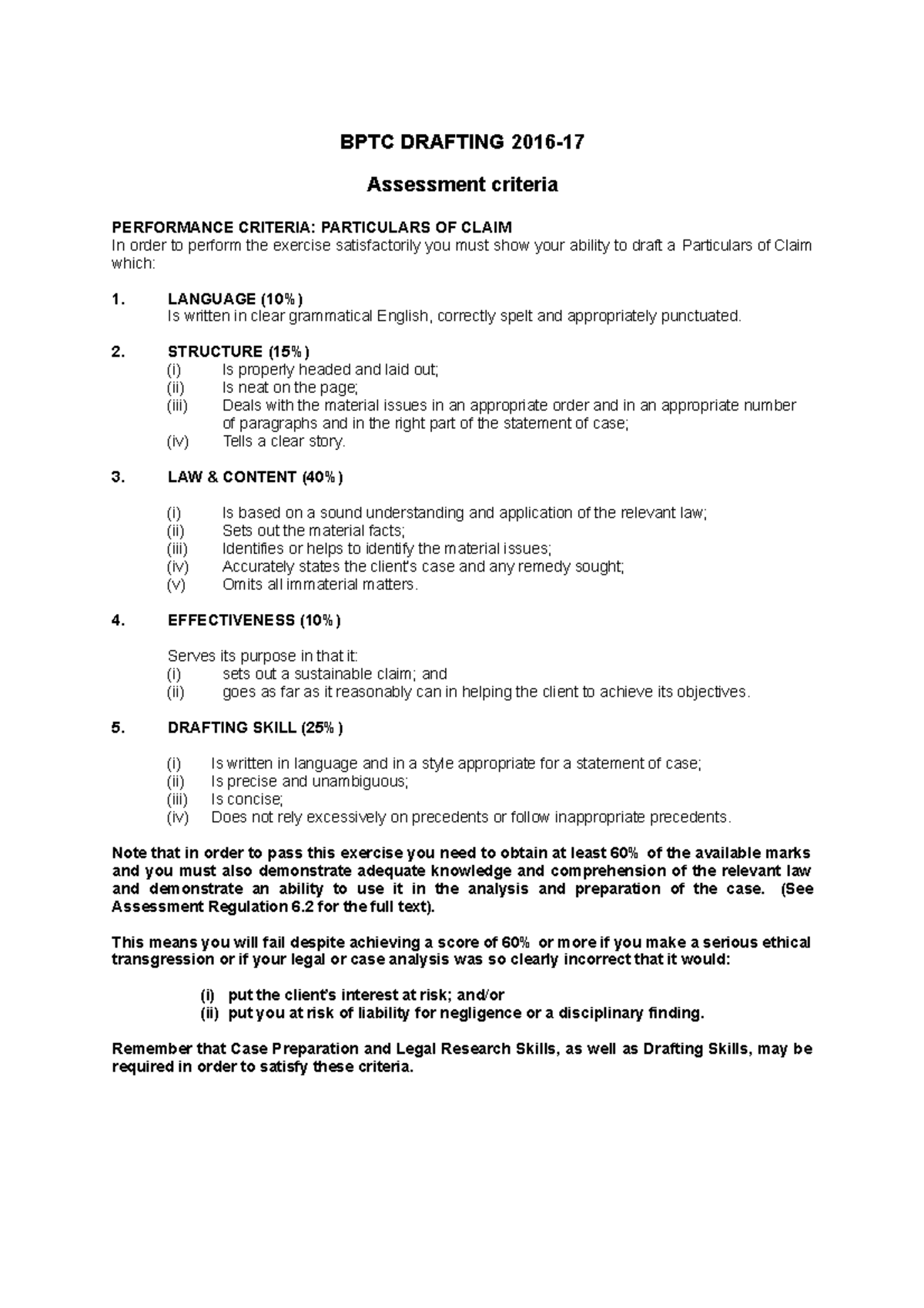 BPTC DRAFTING 2016-17

Assessment criteria

PERFORMANCE CRITERIA: PARTICULARS OF CLAIM
In order to perform the exercise satisfactorily you must show your ability to draft a Particulars of Claim which:

1. LANGUAGE (10%)
Is written in clear grammatical English, correctly spelt and appropriately punctuated.

2. STRUCTURE (15%)
(i) Is properly headed and laid out;
(ii) Is neat on the page;
(iii) Deals with the material issues in an appropriate order and in an appropriate number of paragraphs and in the right part of the statement of case;
(iv) Tells a clear story.

3. LAW & CONTENT (40%)

(i) Is based on a sound understanding and application of the relevant law;
(ii) Sets out the material facts;
(iii) Identifies or helps to identify the material issues;
(iv) Accurately states the client's case and any remedy sought;
(v) Omits all immaterial matters.

4. EFFECTIVENESS (10%)

Serves its purpose in that it:
(i) sets out a sustainable claim; and
(ii) goes as far as it reasonably can in helping the client to achieve its objectives.

5. DRAFTING SKILL (25%)

(i) Is written in language and in a style appropriate for a statement of case;
(ii) Is precise and unambiguous;
(iii) Is concise;
(iv) Does not rely excessively on precedents or follow inappropriate precedents.

Note that in order to pass this exercise you need to obtain at least 60% of the available marks and you must also demonstrate adequate knowledge and comprehension of the relevant law and demonstrate an ability to use it in the analysis and preparation of the case. (See Assessment Regulation 6.2 for the full text).

This means you will fail despite achieving a score of 60% or more if you make a serious ethical transgression or if your legal or case analysis was so clearly incorrect that it would:

(i) put the client's interest at risk; and/or
(ii) put you at risk of liability for negligence or a disciplinary finding.

Remember that Case Preparation and Legal Research Skills, as well as Drafting Skills, may be required in order to satisfy these criteria.